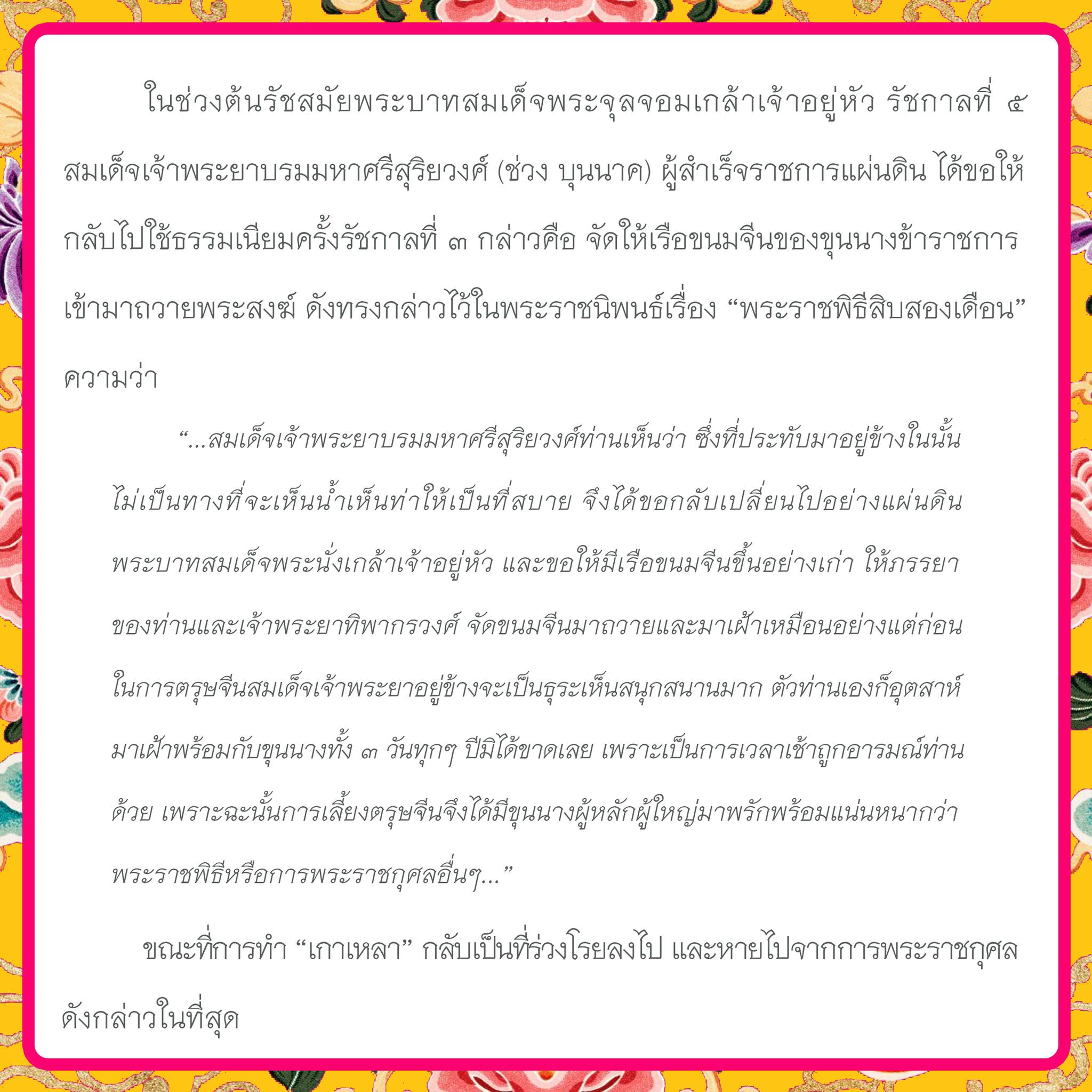 ในช่วงต้นรัชสมัยพระบาทสมเด็จพระจุลจอมเกล้าเจ้าอยู่หัว รัชกาลที่ ๕ สมเด็จเจ้าพระยาบรมมหาศรีสุริยวงศ์ (ช่วง บุนนาค) ผู้สำเร็จราชการแผ่นดิน ได้ขอให้กลับไปใช้ธรรมเนียมครั้งรัชกาลที่ ๓ กล่าวคือ จัดให้เรือขนมจีนของขุนนางข้าราชการเข้ามาถวายพระสงฆ์ ดังทรงกล่าวไว้ในพระราชนิพนธ์เรื่อง "พระราชพิธีสิบสองเดือน" ความว่า

"...สมเด็จเจ้าพระยาบรมมหาศรีสุริยวงศ์ท่านเห็นว่า ซึ่งที่ประทับมาอยู่ข้างในนั้นไม่เป็นทางที่จะเห็นน้ำเห็นท่าให้เป็นที่สบาย จึงได้ขอกลับเปลี่ยนไปอย่างแผ่นดินพระบาทสมเด็จพระนั่งเกล้าเจ้าอยู่หัว และขอให้มีเรือขนมจีนขึ้นอย่างเก่า ให้ภรรยาของท่านและเจ้าพระยาทิพากรวงศ์ จัดขนมจีนมาถวายและมาเฝ้าเหมือนอย่างแต่ก่อน ในการตรุษจีนสมเด็จเจ้าพระยาอยู่ข้างจะเป็นธุระเห็นสนุกสนานมาก ตัวท่านเองก็อุตสาห์มาเฝ้าพร้อมกับขุนนางทั้ง ๓ วันทุกๆ ปีมิได้ขาดเลย เพราะเป็นการเวลาเช้าถูกอารมณ์ท่านด้วย เพราะฉะนั้นการเลี้ยงตรุษจีนจึงได้มีขุนนางผู้หลักผู้ใหญ่มาพรักพร้อมแน่นหนากว่าพระราชพิธีหรือการพระราชกุศลอื่นๆ..."

ขณะที่การทำ "เกาเหลา" กลับเป็นที่ร่วงโรยลงไป และหายไปจากการพระราชกุศลดังกล่าวในที่สุด